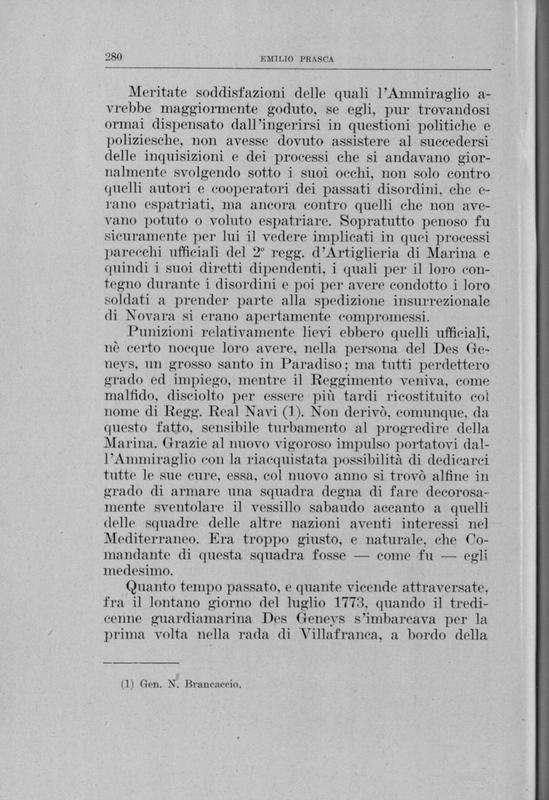 280 EMILIO PRASCA

Meritate soddisfazioni delle quali l'Ammiraglio avrebbe maggiormente goduto, se egli, pur trovandosi ormai dispensato dall'ingerirsi in questioni politiche e poliziesche, non avesse dovuto assistere al succedersi delle inquisizioni e dei processi che si andavano giornalmente svolgendo sotto i suoi occhi, non solo contro quelli autori e cooperatori dei passati disordini, che erano espatriati, ma ancora contro quelli che non avevano potuto o voluto espatriare. Sopratutto penoso fu sicuramente per lui il vedere implicati in quei processi parecchi ufficiali del 2° regg. d'Artiglieria di Marina e quindi i suoi diretti dipendenti, i quali per il loro contegno durante i disordini e poi per avere condotto i loro soldati a prender parte alla spedizione insurrezionale di Novara si erano apertamente compromessi.

Punizioni relativamente lievi ebbero quelli ufficiali, nè certo nocque loro avere, nella persona del Des Geneys, un grosso santo in Paradiso; ma tutti perdettero grado ed impiego, mentre il Reggimento veniva, come malfido, disciolto per essere più tardi ricostituito col nome di Regg. Real Navi (1). Non derivò, comunque, da questo fatto, sensibile turbamento al progredire della Marina. Grazie al nuovo vigoroso impulso portatovi dall'Ammiraglio con la riacquistata possibilità di dedicarci tutte le sue cure, essa, col nuovo anno si trovò alfine in grado di armare una squadra degna di fare decorosamente sventolare il vessillo sabaudo accanto a quelli delle squadre delle altre nazioni aventi interessi nel Mediterraneo. Era troppo giusto, e naturale, che Comandante di questa squadra fosse — come fu — egli medesimo.

Quanto tempo passato, e quante vicende attraversate, fra il lontano giorno del luglio 1773, quando il tredicenne guardiamarina Des Geneys s'imbarcava per la prima volta nella rada di Villafranca, a bordo della

(1) Gen. N. Brancaccio.